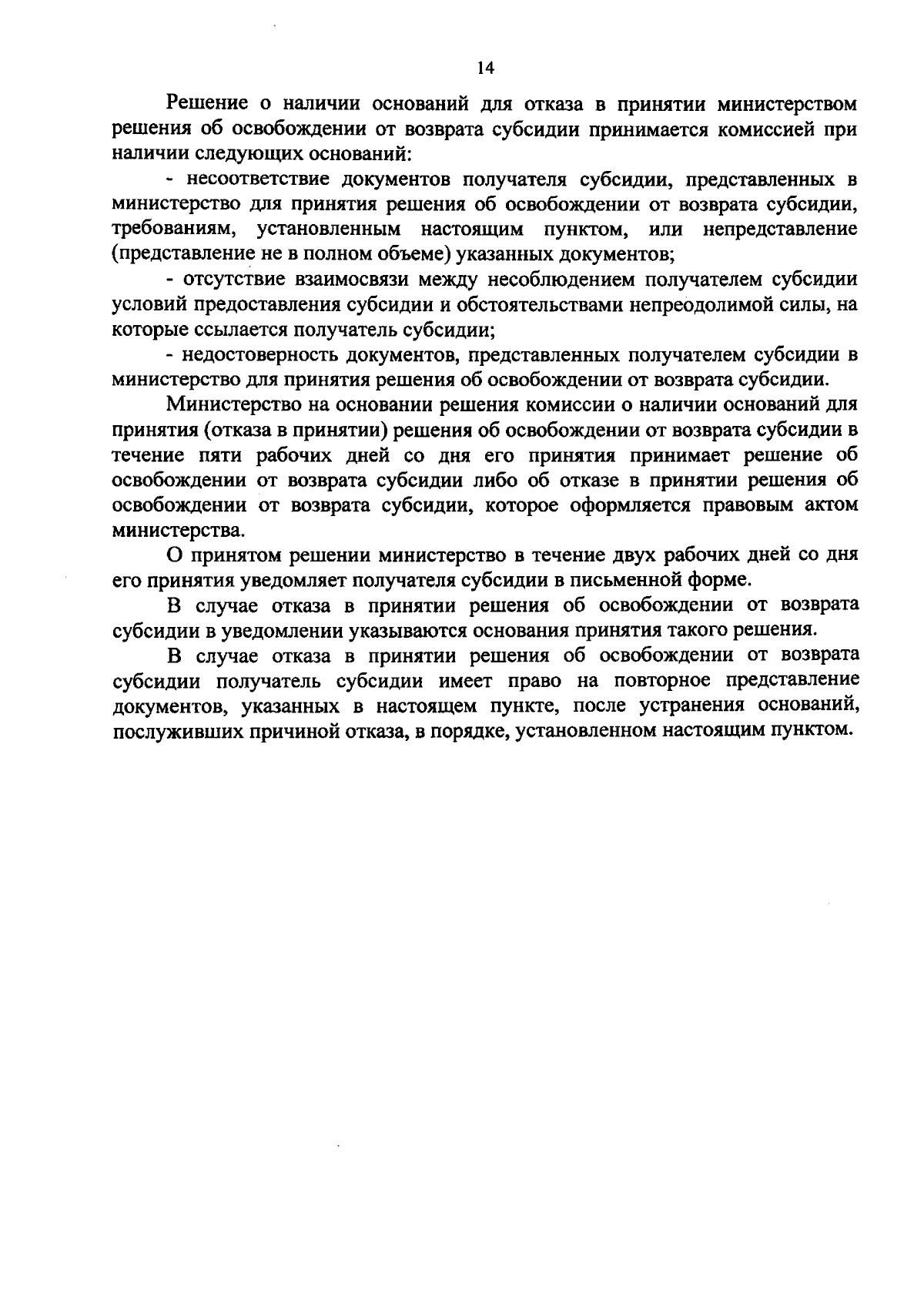 14

Решение о наличии оснований для отказа в принятии министерством решения об освобождении от возврата субсидии принимается комиссией при наличии следующих оснований:

- несоответствие документов получателя субсидии, представленных в министерство для принятия решения об освобождении от возврата субсидии, требованиям, установленным настоящим пунктом, или непредставление (представление не в полном объеме) указанных документов;

- отсутствие взаимосвязи между несоблюдением получателем субсидии условий предоставления субсидии и обстоятельствами непреодолимой силы, на которые ссылается получатель субсидии;

- недостоверность документов, представленных получателем субсидии в министерство для принятия решения об освобождении от возврата субсидии.

Министерство на основании решения комиссии о наличии оснований для принятия (отказа в принятии) решения об освобождении от возврата субсидии в течение пяти рабочих дней со дня его принятия принимает решение об освобождении от возврата субсидии либо об отказе в принятии решения об освобождении от возврата субсидии, которое оформляется правовым актом министерства.

О принятом решении министерство в течение двух рабочих дней со дня его принятия уведомляет получателя субсидии в письменной форме.

В случае отказа в принятии решения об освобождении от возврата субсидии в уведомлении указываются основания принятия такого решения.

В случае отказа в принятии решения об освобождении от возврата субсидии получатель субсидии имеет право на повторное представление документов, указанных в настоящем пункте, после устранения оснований, послуживших причиной отказа, в порядке, установленном настоящим пунктом.